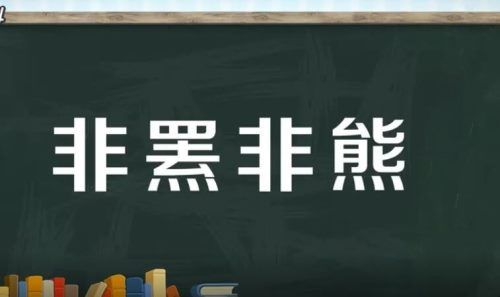 非罴非熊